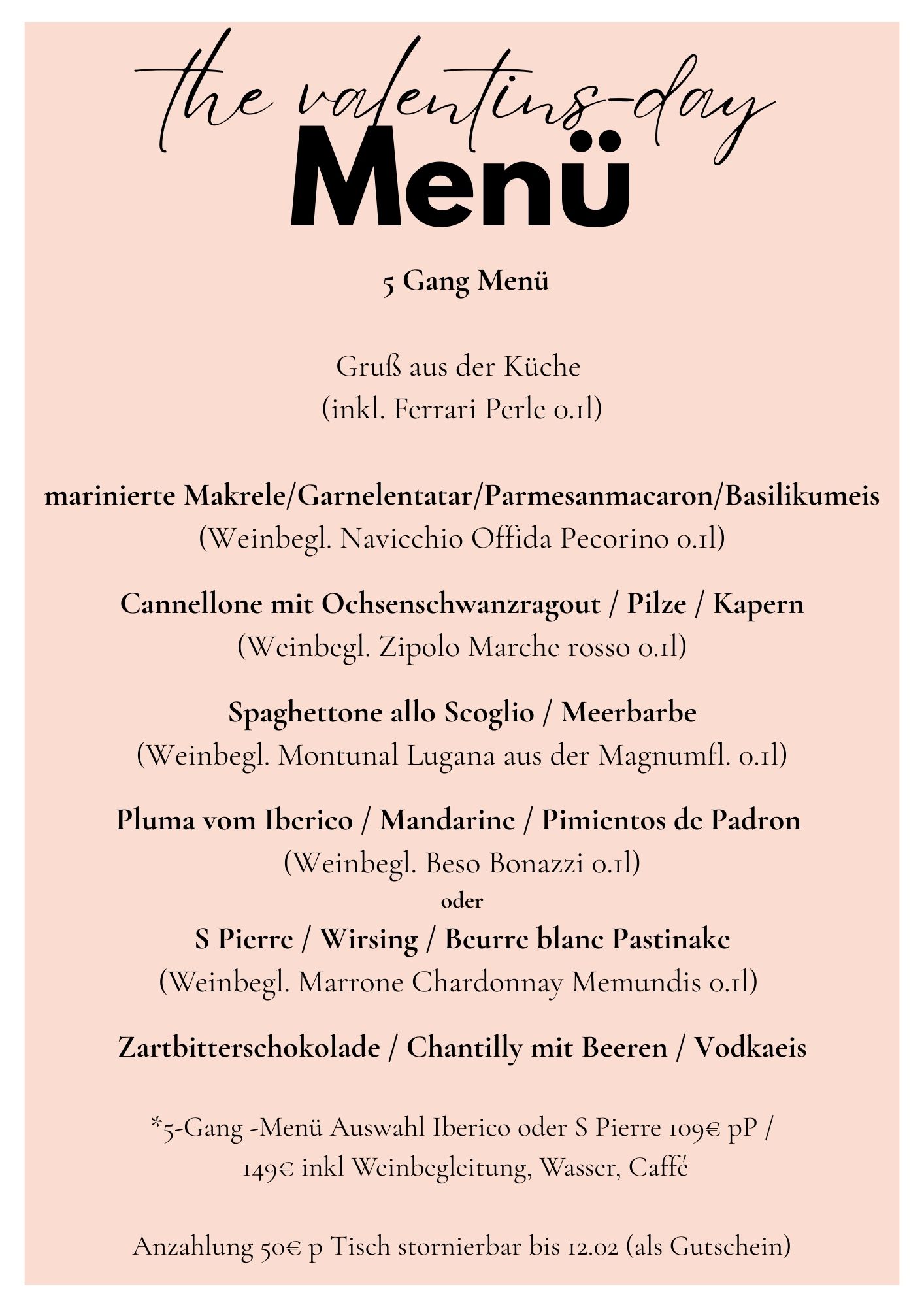 the valentins-day
Menü

5 Gang Menü

Gruß aus der Küche
(inkl. Ferrari Perle 0.1l)

marinierte Makrele/Garnelentatar/Parmesanmacaron/Basilikumeis
(Weinbegl. Navicchio Offida Pecorino 0.1l)

Cannellone mit Ochsenschwanzragout / Pilze / Kapern
(Weinbegl. Zipolo Marche rosso 0.1l)

Spaghettone allo Scoglio / Meerbarbe
(Weinbegl. Montunal Lugana aus der Magnumfl. 0.1l)

Pluma vom Iberico / Mandarine / Pimientos de Padron
(Weinbegl. Beso Bonazzi 0.1l)
oder
S Pierre / Wirsing / Beurre blanc Pastinake
(Weinbegl. Marrone Chardonnay Memundis 0.1l)

Zartbitterschokolade / Chantilly mit Beeren / Vodkaeis

*5-Gang -Menü Auswahl Iberico oder S Pierre 109€ pP / 149€ inkl Weinbegleitung, Wasser, Caffé

Anzahlung 50€ p Tisch stornierbar bis 12.02 (als Gutschein)